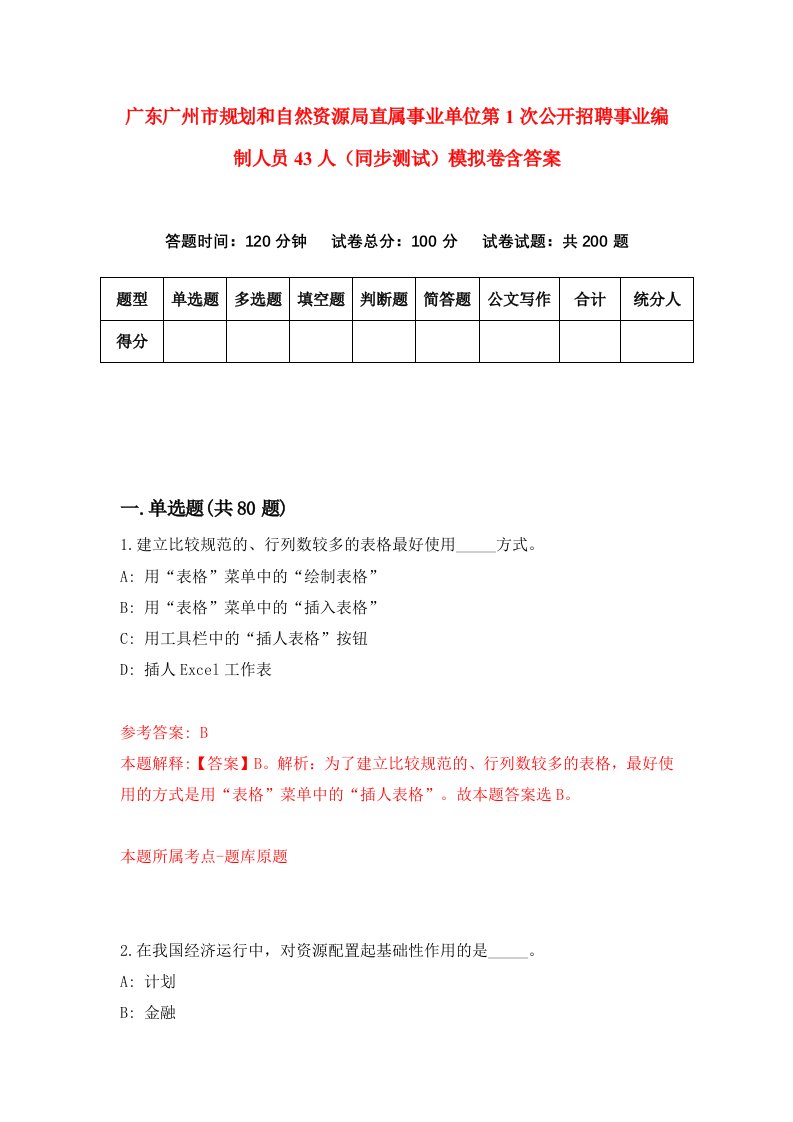 广东广州市规划和自然资源局直属事业单位第1次公开招聘事业编制人员43人（同步测试）模拟卷含答案

答题时间：120分钟　试卷总分：100分　试卷试题：共200题

| 题型 | 单选题 | 多选题 | 填空题 | 判断题 | 简答题 | 公文写作 | 合计 | 统分人 |
|---|---|---|---|---|---|---|---|---|
| 得分 | | | | | | | | |

一.单选题(共80题)

1.建立比较规范的、行列数较多的表格最好使用_____方式。
A: 用“表格”菜单中的“绘制表格”
B: 用“表格”菜单中的“插入表格”
C: 用工具栏中的“插人表格”按钮
D: 插人Excel工作表

参考答案: B
本题解释:【答案】B。解析：为了建立比较规范的、行列数较多的表格，最好使用的方式是用“表格”菜单中的“插人表格”。故本题答案选B。

本题所属考点-题库原题

2.在我国经济运行中，对资源配置起基础性作用的是_____。
A: 计划
B: 金融